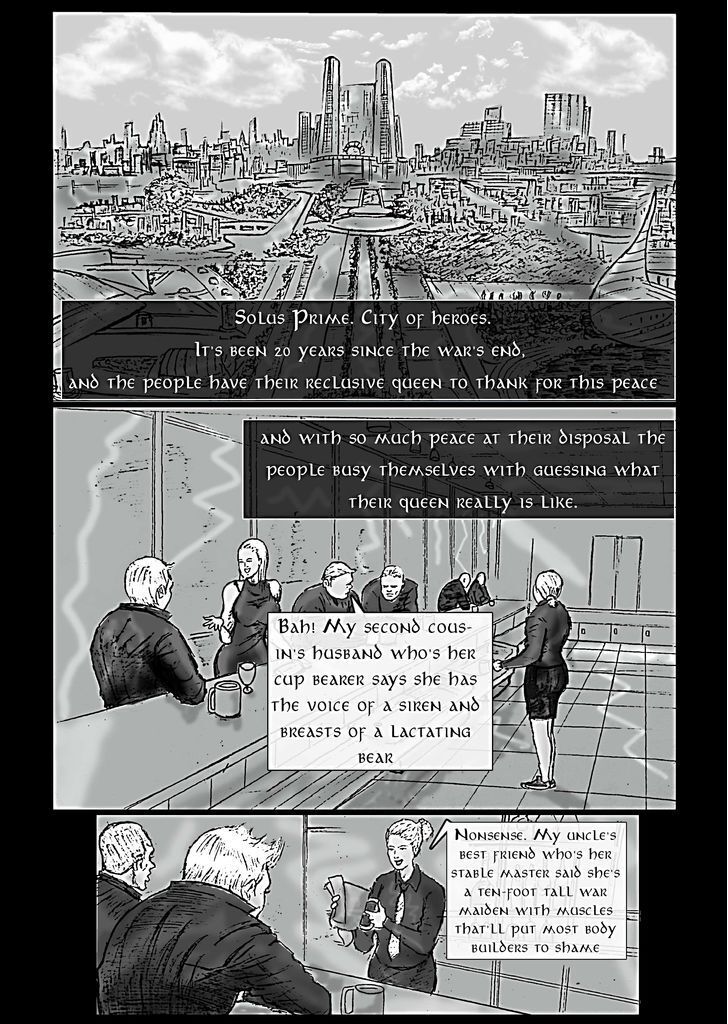 Solus Prime. City of heroes.
It's been 20 years since the war's end,
and the people have their reclusive queen to thank for this peace

and with so much peace at their disposal the people busy themselves with guessing what their queen really is like.

Bah! My second cousin's husband who's her cup bearer says she has the voice of a siren and breasts of a lactating bear

Nonsense. My uncle's best friend who's her stable master said she's a ten-foot tall war maiden with muscles that'll put most body builders to shame